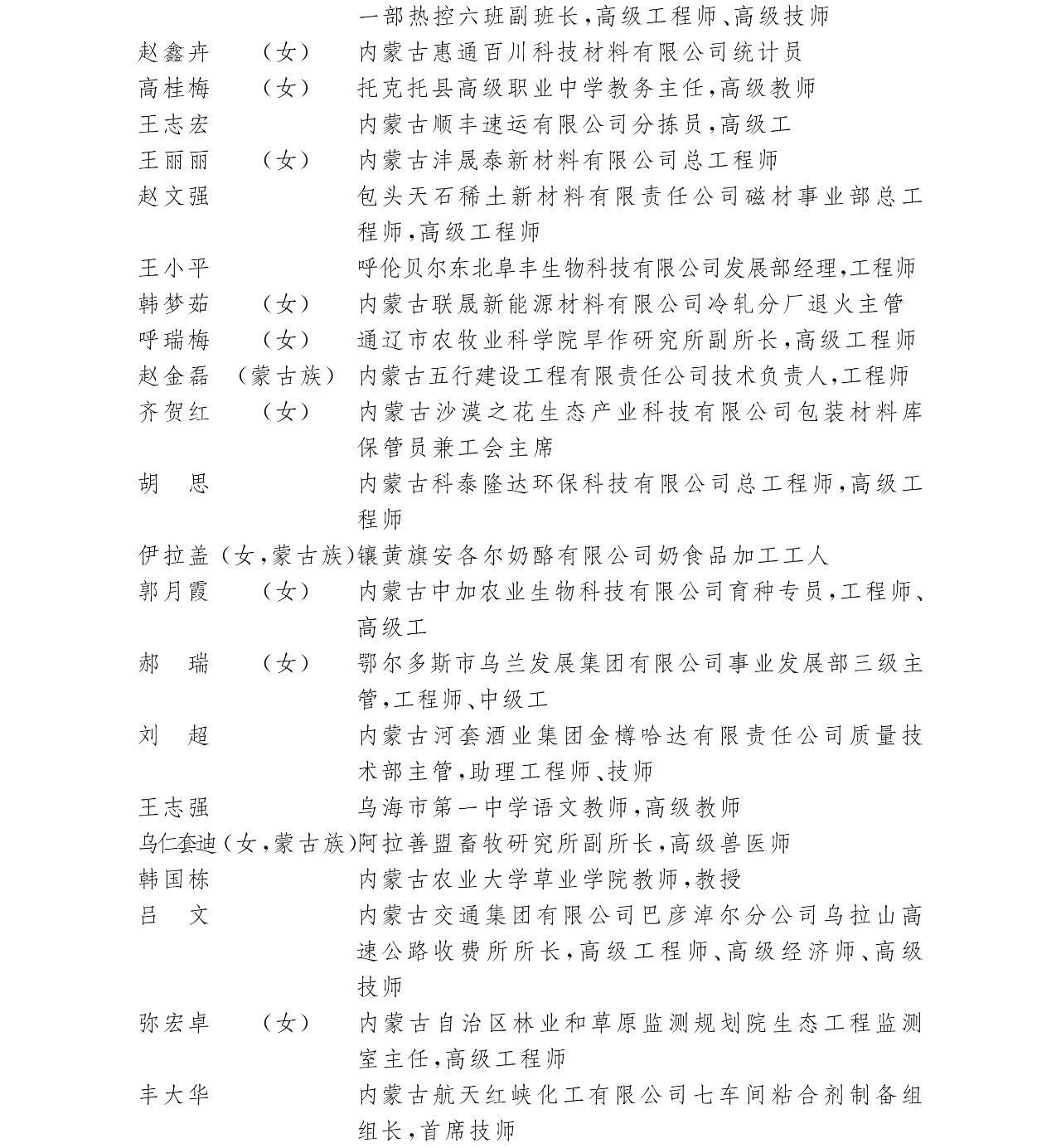 一部热控六班副班长,高级工程师、高级技师
赵鑫卉 （女） 内蒙古惠通百川科技材料有限公司统计员
高桂梅 （女） 托克托县高级职业中学教务主任,高级教师
王志宏 内蒙古顺丰速运有限公司分拣员,高级工
王丽丽 （女） 内蒙古沣晟泰新材料有限公司总工程师
赵文强 包头天石稀土新材料有限责任公司磁材事业部总工程师,高级工程师
王小平 呼伦贝尔东北阜丰生物科技有限公司发展部经理,工程师
韩梦茹 （女） 内蒙古联晟新能源材料有限公司冷轧分厂退火主管
呼瑞梅 （女） 通辽市农牧业科学院旱作研究所副所长,高级工程师
赵金磊 （蒙古族） 内蒙古五行建设工程有限责任公司技术负责人,工程师
齐贺红 （女） 内蒙古沙漠之花生态产业科技有限公司包装材料库保管员兼工会主席
胡 思 内蒙古科泰隆达环保科技有限公司总工程师,高级工程师
伊拉盖（女,蒙古族）镶黄旗安各尔奶酪有限公司奶食品加工工人
郭月霞 （女） 内蒙古中加农业生物科技有限公司育种专员,工程师、高级工
郝 瑞 （女） 鄂尔多斯市乌兰发展集团有限公司事业发展部三级主管,工程师、中级工
刘 超 内蒙古河套酒业集团金樽哈达有限责任公司质量技术部主管,助理工程师、技师
王志强 乌海市第一中学语文教师,高级教师
乌仁套迪（女,蒙古族）阿拉善盟畜牧研究所副所长,高级兽医师
韩国栋 内蒙古农业大学草业学院教师,教授
吕 文 内蒙古交通集团有限公司巴彦淖尔分公司乌拉山高速公路收费所所长,高级工程师、高级经济师、高级技师
弥宏卓 （女） 内蒙古自治区林业和草原监测规划院生态工程监测室主任,高级工程师
丰大华 内蒙古航天红峡化工有限公司七车间粘合剂制备组组长,首席技师